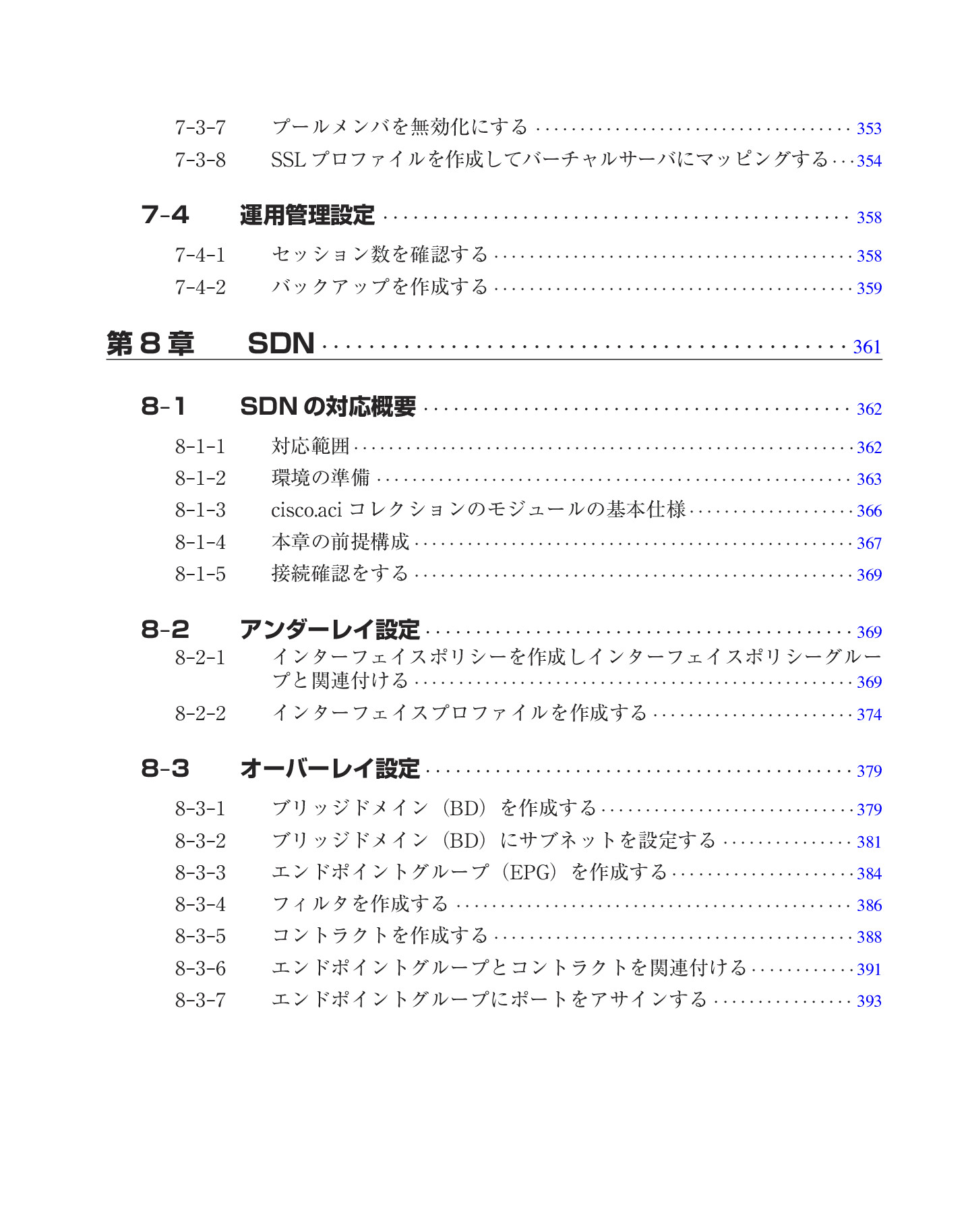 7-3-7 プールメンバを無効化にする 353
7-3-8 SSLプロファイルを作成してバーチャルサーバにマッピングする 354

7-4 運用管理設定 358
7-4-1 セッション数を確認する 358
7-4-2 バックアップを作成する 359

第8章 SDN 361

8-1 SDNの対応概要 362
8-1-1 対応範囲 362
8-1-2 環境の準備 363
8-1-3 cisco.aciコレクションのモジュールの基本仕様 366
8-1-4 本章の前提構成 367
8-1-5 接続確認をする 369

8-2 アンダーレイ設定 369
8-2-1 インターフェイスポリシーを作成しインターフェイスポリシーグループと関連付ける 369
8-2-2 インターフェイスプロファイルを作成する 374

8-3 オーバーレイ設定 379
8-3-1 ブリッジドメイン（BD）を作成する 379
8-3-2 ブリッジドメイン（BD）にサブネットを設定する 381
8-3-3 エンドポイントグループ（EPG）を作成する 384
8-3-4 フィルタを作成する 386
8-3-5 コントラクトを作成する 388
8-3-6 エンドポイントグループとコントラクトを関連付ける 391
8-3-7 エンドポイントグループにポートをアサインする 393